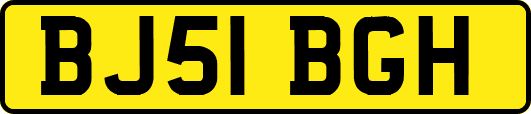 BJ51 BGH